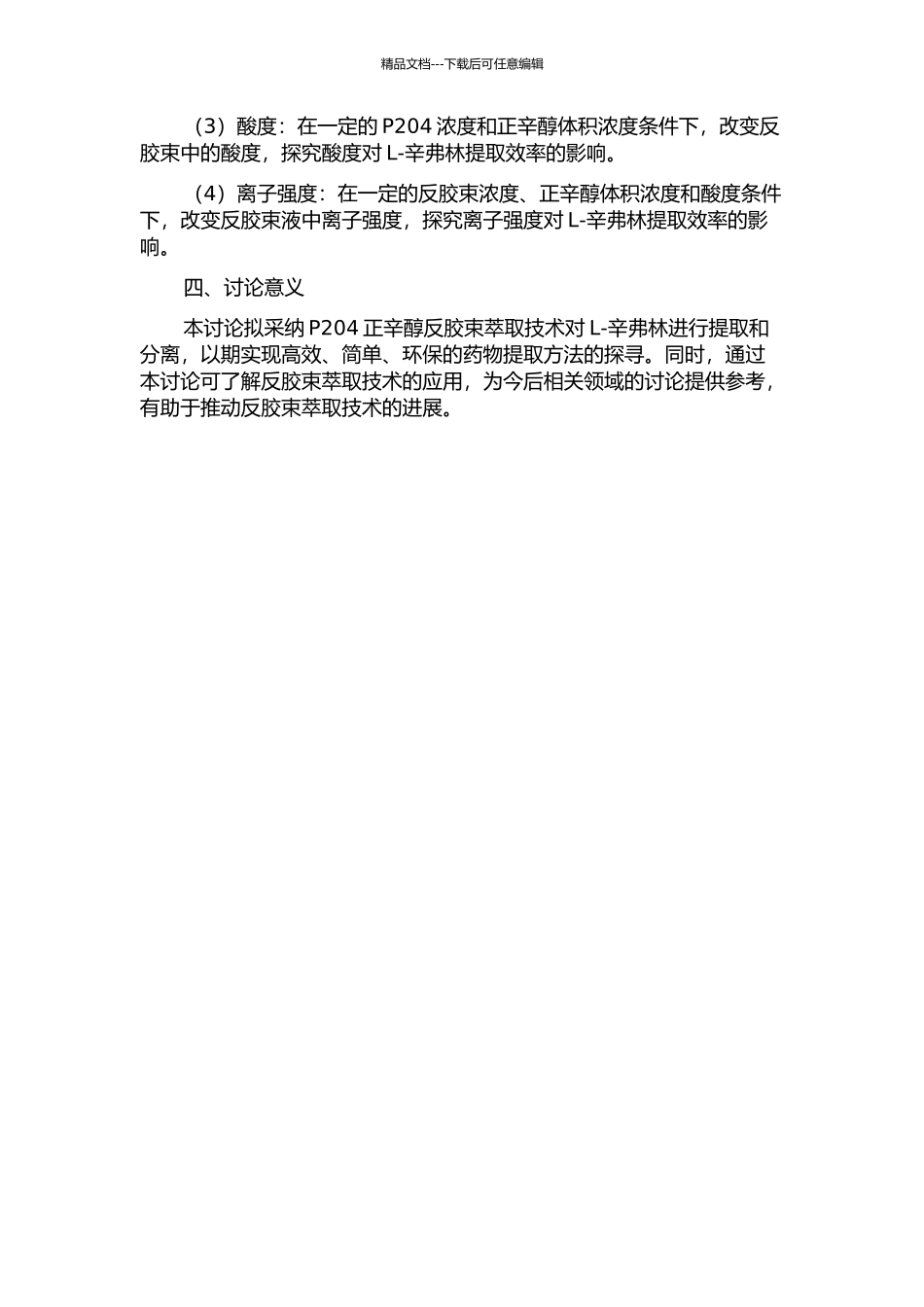 精品文档---下载后可任意编辑

（3）酸度：在一定的 P204 浓度和正辛醇体积浓度条件下，改变反胶束中的酸度，探究酸度对 L-辛弗林提取效率的影响。

（4）离子强度：在一定的反胶束浓度、正辛醇体积浓度和酸度条件下，改变反胶束液中离子强度，探究离子强度对 L-辛弗林提取效率的影响。

四、讨论意义

本讨论拟采纳 P204 正辛醇反胶束萃取技术对 L-辛弗林进行提取和分离，以期实现高效、简单、环保的药物提取方法的探寻。同时，通过本讨论可了解反胶束萃取技术的应用，为今后相关领域的讨论提供参考，有助于推动反胶束萃取技术的进展。